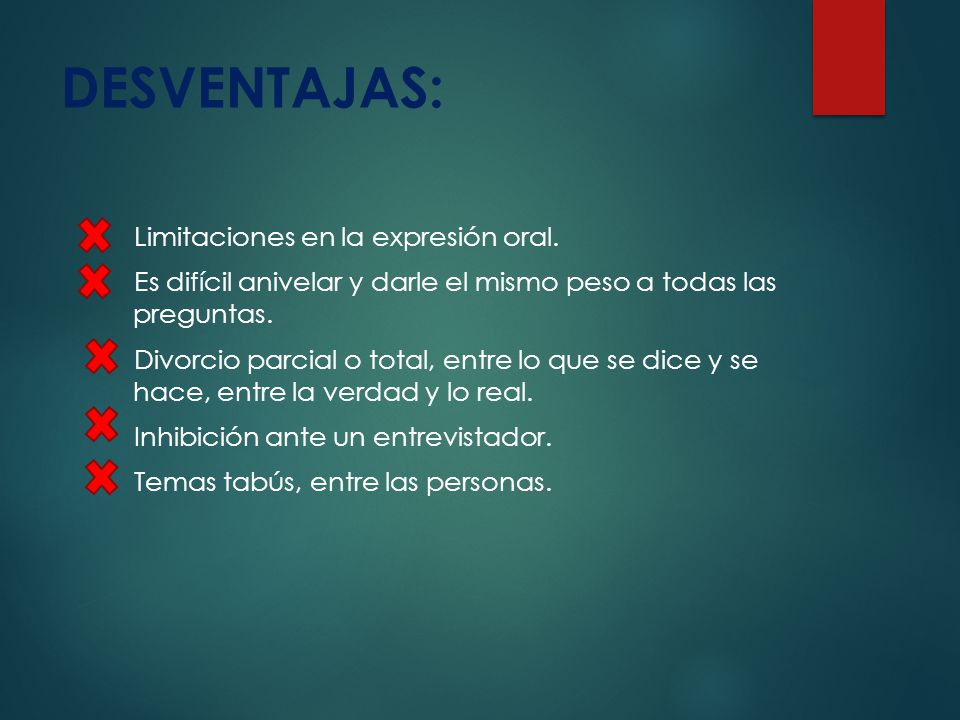 DESVENTAJAS:

Limitaciones en la expresión oral.

Es difícil anivelar y darle el mismo peso a todas las preguntas.

Divorcio parcial o total, entre lo que se dice y se hace, entre la verdad y lo real.

Inhibición ante un entrevistador.

Temas tabús, entre las personas.